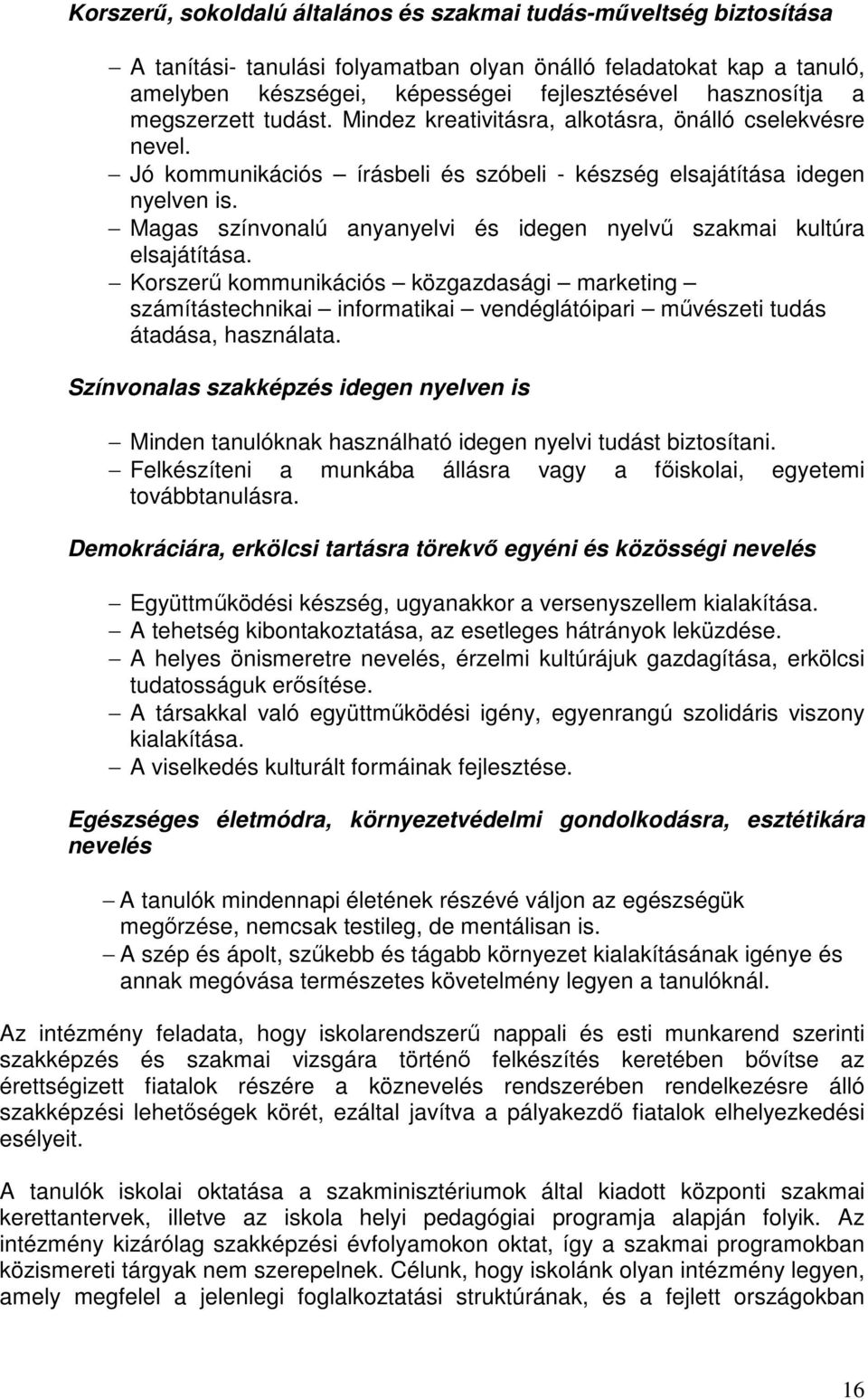 Korszerű, sokoldalú általános és szakmai tudás-műveltség biztosítása

– A tanítási- tanulási folyamatban olyan önálló feladatokat kap a tanuló, amelyben készségei, képességei fejlesztésével hasznosítja a megszerzett tudást. Mindez kreativitásra, alkotásra, önálló cselekvésre nevel.
– Jó kommunikációs – írásbeli és szóbeli - készség elsajátítása idegen nyelven is.
– Magas színvonalú anyanyelvi és idegen nyelvű szakmai kultúra elsajátítása.
– Korszerű kommunikációs – közgazdasági – marketing – számítástechnikai – informatikai – vendéglátóipari – művészeti tudás átadása, használata.

Színvonalas szakképzés idegen nyelven is

– Minden tanulóknak használható idegen nyelvi tudást biztosítani.
– Felkészíteni a munkába állásra vagy a főiskolai, egyetemi továbbtanulásra.

Demokráciára, erkölcsi tartásra törekvő egyéni és közösségi nevelés

– Együttműködési készség, ugyanakkor a versenyszellem kialakítása.
– A tehetség kibontakoztatása, az esetleges hátrányok leküzdése.
– A helyes önismeretre nevelés, érzelmi kultúrájuk gazdagítása, erkölcsi tudatosságuk erősítése.
– A társakkal való együttműködési igény, egyenrangú szolidáris viszony kialakítása.
– A viselkedés kulturált formáinak fejlesztése.

Egészséges életmódra, környezetvédelmi gondolkodásra, esztétikára nevelés

– A tanulók mindennapi életének részévé váljon az egészségük megőrzése, nemcsak testileg, de mentálisan is.
– A szép és ápolt, szűkebb és tágabb környezet kialakításának igénye és annak megóvása természetes követelmény legyen a tanulóknál.

Az intézmény feladata, hogy iskolarendszerű nappali és esti munkarend szerinti szakképzés és szakmai vizsgára történő felkészítés keretében bővítse az érettségizett fiatalok részére a köznevelés rendszerében rendelkezésre álló szakképzési lehetőségek körét, ezáltal javítva a pályakezdő fiatalok elhelyezkedési esélyeit.

A tanulók iskolai oktatása a szakminisztériumok által kiadott központi szakmai kerettantervek, illetve az iskola helyi pedagógiai programja alapján folyik. Az intézmény kizárólag szakképzési évfolyamokon oktat, így a szakmai programokban közismereti tárgyak nem szerepelnek. Célunk, hogy iskolánk olyan intézmény legyen, amely megfelel a jelenlegi foglalkoztatási struktúrának, és a fejlett országokban

16